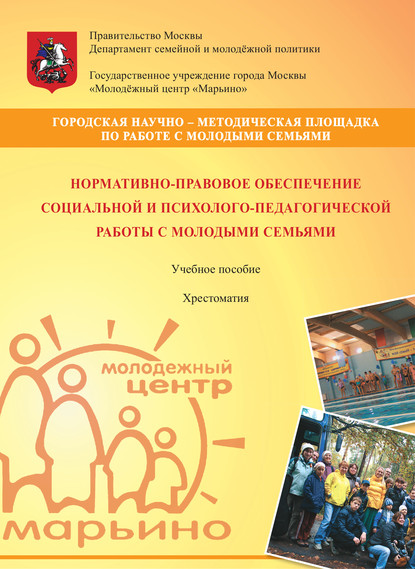 Правительство Москвы
Департамент семейной и молодёжной политики

Государственное учреждение города Москвы
«Молодёжный центр «Марьино»

ГОРОДСКАЯ НАУЧНО – МЕТОДИЧЕСКАЯ ПЛОЩАДКА
ПО РАБОТЕ С МОЛОДЫМИ СЕМЬЯМИ

НОРМАТИВНО-ПРАВОВОЕ ОБЕСПЕЧЕНИЕ
СОЦИАЛЬНОЙ И ПСИХОЛОГО-ПЕДАГОГИЧЕСКОЙ
РАБОТЫ С МОЛОДЫМИ СЕМЬЯМИ

Учебное пособие

Хрестоматия

молодежный
центр
марьино